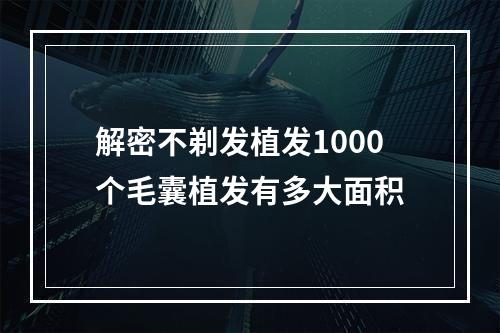 解密不剃发植发1000个毛囊植发有多大面积